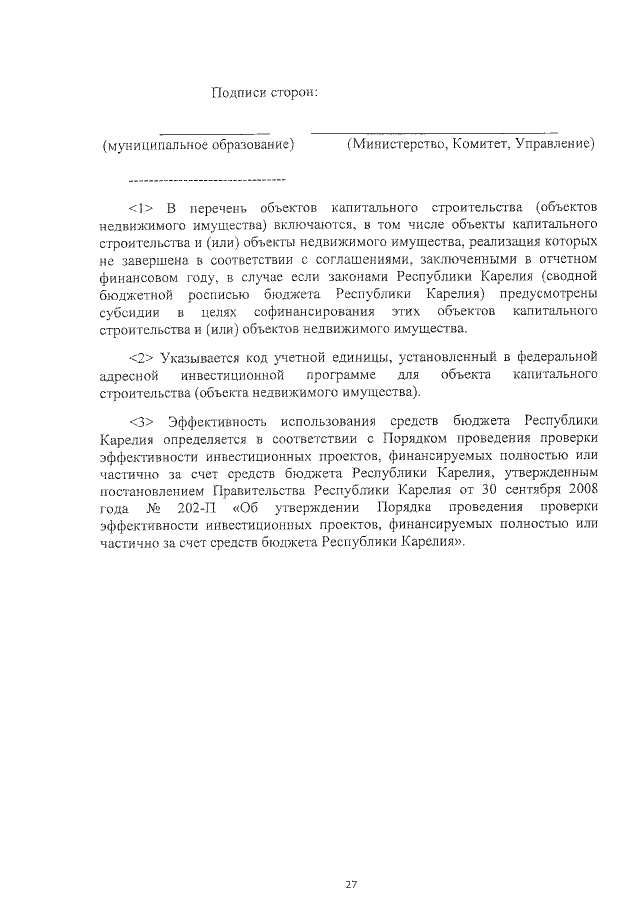 Подписи сторон:

(муниципальное образование) (Министерство, Комитет, Управление)

--------------------------------

<1> В перечень объектов капитального строительства (объектов недвижимого имущества) включаются, в том числе объекты капитального строительства и (или) объекты недвижимого имущества, реализация которых не завершена в соответствии с соглашениями, заключенными в отчетном финансовом году, в случае если законами Республики Карелия (сводной бюджетной росписью бюджета Республики Карелия) предусмотрены субсидии в целях софинансирования этих объектов капитального строительства и (или) объектов недвижимого имущества.

<2> Указывается код учетной единицы, установленный в федеральной адресной инвестиционной программе для объекта капитального строительства (объекта недвижимого имущества).

<3> Эффективность использования средств бюджета Республики Карелия определяется в соответствии с Порядком проведения проверки эффективности инвестиционных проектов, финансируемых полностью или частично за счет средств бюджета Республики Карелия, утвержденным постановлением Правительства Республики Карелия от 30 сентября 2008 года № 202-П «Об утверждении Порядка проведения проверки эффективности инвестиционных проектов, финансируемых полностью или частично за счет средств бюджета Республики Карелия».

27